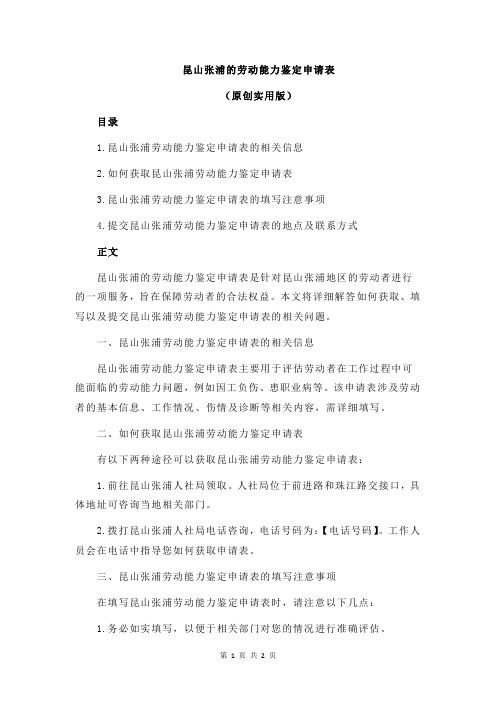 昆山张浦的劳动能力鉴定申请表

（原创实用版）

目录

1.昆山张浦劳动能力鉴定申请表的相关信息

2.如何获取昆山张浦劳动能力鉴定申请表

3.昆山张浦劳动能力鉴定申请表的填写注意事项

4.提交昆山张浦劳动能力鉴定申请表的地点及联系方式

正文

昆山张浦的劳动能力鉴定申请表是针对昆山张浦地区的劳动者进行的一项服务，旨在保障劳动者的合法权益。本文将详细解答如何获取、填写以及提交昆山张浦劳动能力鉴定申请表的相关问题。

一、昆山张浦劳动能力鉴定申请表的相关信息

昆山张浦劳动能力鉴定申请表主要用于评估劳动者在工作过程中可能面临的劳动能力问题，例如因工负伤、患职业病等。该申请表涉及劳动者的基本信息、工作情况、伤情及诊断等相关内容，需详细填写。

二、如何获取昆山张浦劳动能力鉴定申请表

有以下两种途径可以获取昆山张浦劳动能力鉴定申请表：

1.前往昆山张浦人社局领取。人社局位于前进路和珠江路交接口，具体地址可咨询当地相关部门。

2.拨打昆山张浦人社局电话咨询，电话号码为：【电话号码】。工作人员会在电话中指导您如何获取申请表。

三、昆山张浦劳动能力鉴定申请表的填写注意事项

在填写昆山张浦劳动能力鉴定申请表时，请注意以下几点：

1.务必如实填写，以便于相关部门对您的情况进行准确评估。

第 1 页 共 2 页